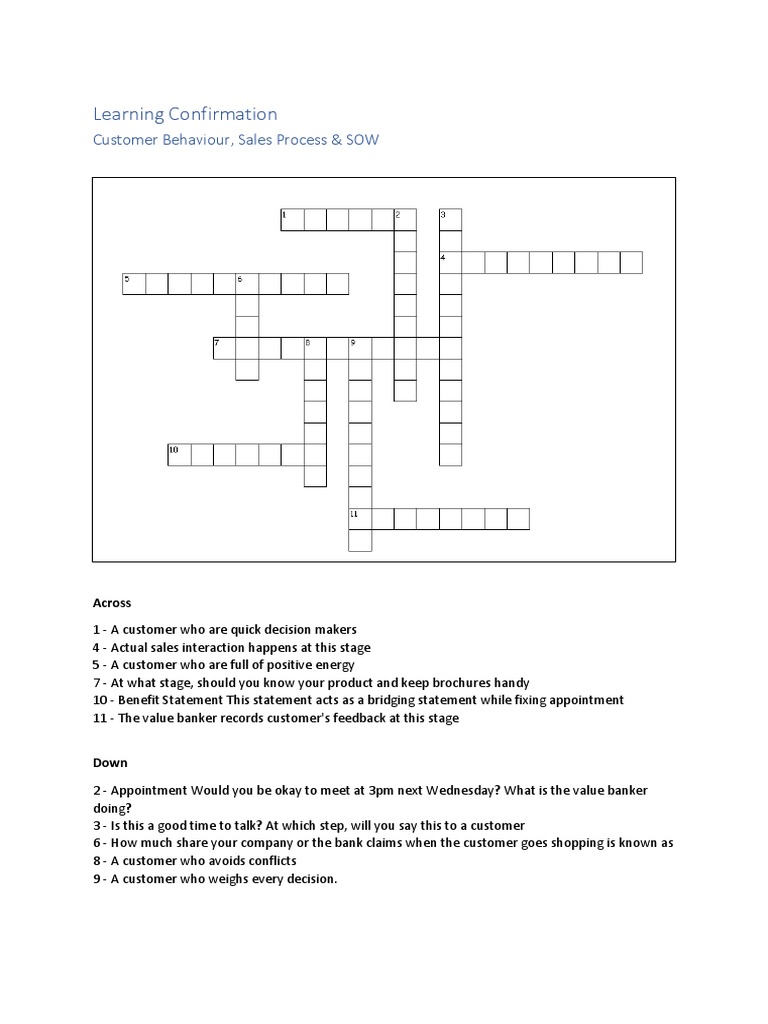 Learning Confirmation

Customer Behaviour, Sales Process & SOW

1 2 3
4
5 6
7 8 9
10
11

Across

1 - A customer who are quick decision makers
4 - Actual sales interaction happens at this stage
5 - A customer who are full of positive energy
7 - At what stage, should you know your product and keep brochures handy
10 - Benefit Statement This statement acts as a bridging statement while fixing appointment
11 - The value banker records customer's feedback at this stage

Down

2 - Appointment Would you be okay to meet at 3pm next Wednesday? What is the value banker doing?
3 - Is this a good time to talk? At which step, will you say this to a customer
6 - How much share your company or the bank claims when the customer goes shopping is known as
8 - A customer who avoids conflicts
9 - A customer who weighs every decision.